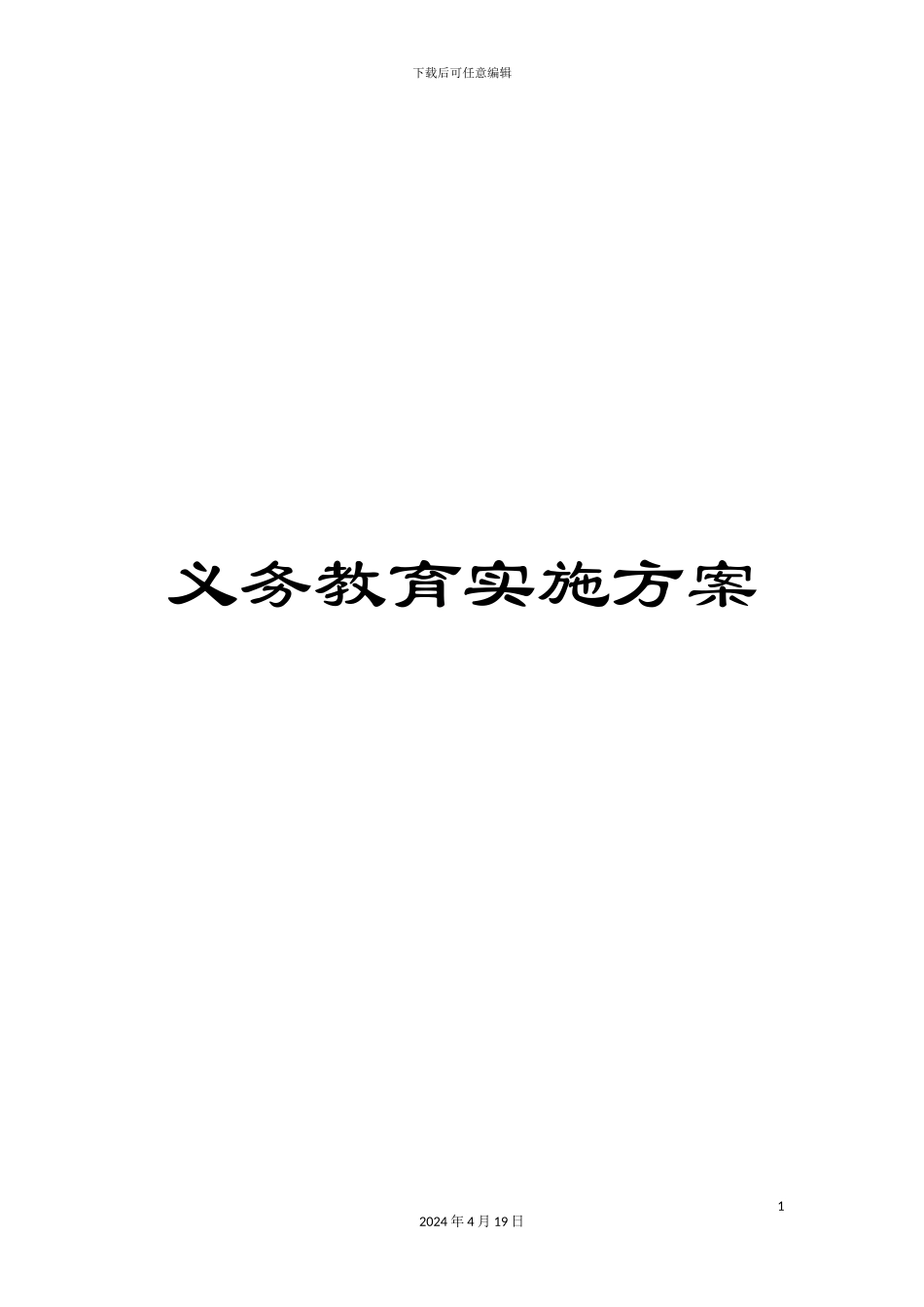 下载后可任意编辑

义务教育实施方案

1

2024 年 4 月 19 日